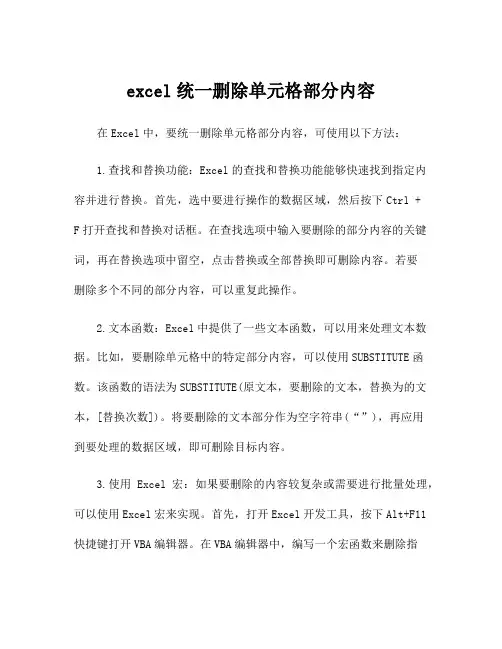 excel 统一删除单元格部分内容

在 Excel 中，要统一删除单元格部分内容，可使用以下方法：

1.查找和替换功能：Excel 的查找和替换功能能够快速找到指定内容并进行替换。首先，选中要进行操作的数据区域，然后按下 Ctrl + F 打开查找和替换对话框。在查找选项中输入要删除的部分内容的关键词，再在替换选项中留空，点击替换或全部替换即可删除内容。若要删除多个不同的部分内容，可以重复此操作。

2.文本函数：Excel 中提供了一些文本函数，可以用来处理文本数据。比如，要删除单元格中的特定部分内容，可以使用 SUBSTITUTE 函数。该函数的语法为 SUBSTITUTE(原文本，要删除的文本，替换为的文本，[替换次数])。将要删除的文本部分作为空字符串（“”），再应用到要处理的数据区域，即可删除目标内容。

3.使用 Excel 宏：如果要删除的内容较复杂或需要进行批量处理，可以使用 Excel 宏来实现。首先，打开 Excel 开发工具，按下 Alt+F11 快捷键打开 VBA 编辑器。在 VBA 编辑器中，编写一个宏函数来删除指